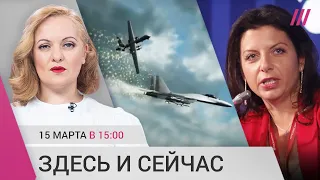 15 МАРТА В 15:00

ЗДЕСЬ И СЕЙЧАС